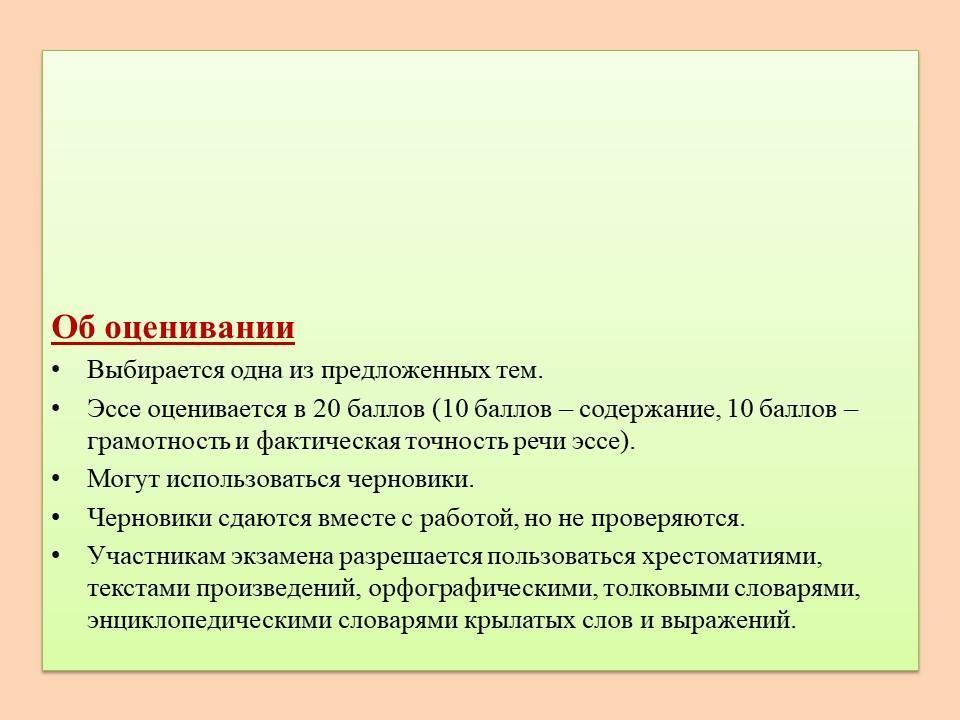 Об оценивании

• Выбирается одна из предложенных тем.
• Эссе оценивается в 20 баллов (10 баллов – содержание, 10 баллов – грамотность и фактическая точность речи эссе).
• Могут использоваться черновики.
• Черновики сдаются вместе с работой, но не проверяются.
• Участникам экзамена разрешается пользоваться хрестоматиями, текстами произведений, орфографическими, толковыми словарями, энциклопедическими словарями крылатых слов и выражений.